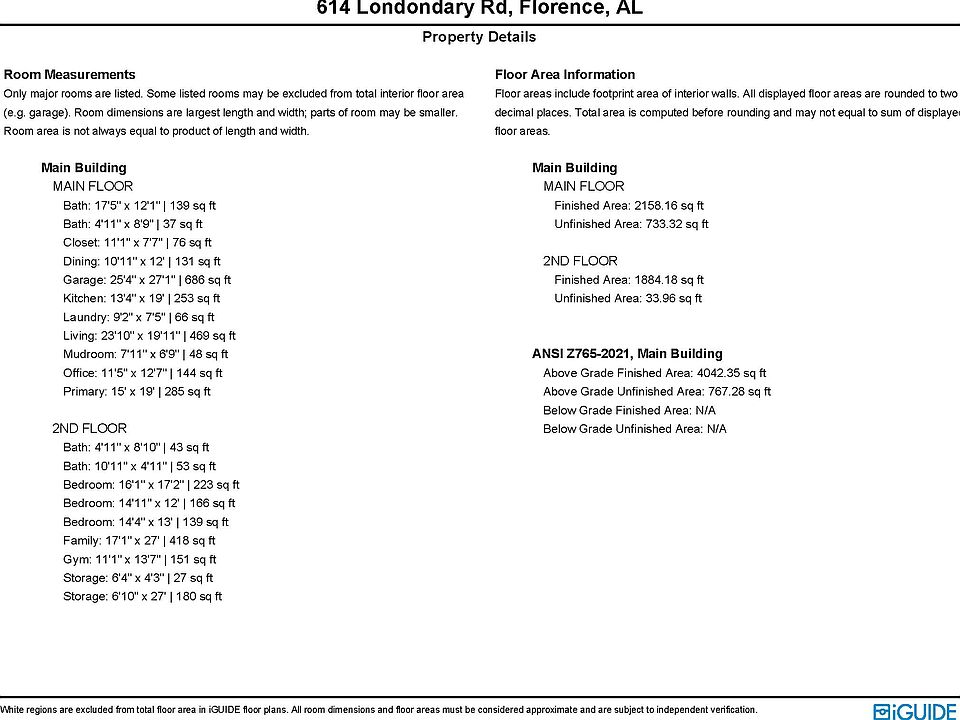 614 Londondary Rd, Florence, AL

Property Details

Room Measurements
Only major rooms are listed. Some listed rooms may be excluded from total interior floor area (e.g. garage). Room dimensions are largest length and width; parts of room may be smaller. Room area is not always equal to product of length and width.

Main Building
MAIN FLOOR
Bath: 17'5" x 12'1" | 139 sq ft
Bath: 4'11" x 8'9" | 37 sq ft
Closet: 11'1" x 7'7" | 76 sq ft
Dining: 10'11" x 12' | 131 sq ft
Garage: 25'4" x 27'1" | 686 sq ft
Kitchen: 13'4" x 19' | 253 sq ft
Laundry: 9'2" x 7'5" | 66 sq ft
Living: 23'10" x 19'11" | 469 sq ft
Mudroom: 7'11" x 6'9" | 48 sq ft
Office: 11'5" x 12'7" | 144 sq ft
Primary: 15' x 19' | 285 sq ft

2ND FLOOR
Bath: 4'11" x 8'10" | 43 sq ft
Bath: 10'11" x 4'11" | 53 sq ft
Bedroom: 16'1" x 17'2" | 223 sq ft
Bedroom: 14'11" x 12' | 166 sq ft
Bedroom: 14'4" x 13' | 139 sq ft
Family: 17'1" x 27' | 418 sq ft
Gym: 11'1" x 13'7" | 151 sq ft
Storage: 6'4" x 4'3" | 27 sq ft
Storage: 6'10" x 27' | 180 sq ft

Floor Area Information
Floor areas include footprint area of interior walls. All displayed floor areas are rounded to two decimal places. Total area is computed before rounding and may not equal to sum of displayed floor areas.

Main Building
MAIN FLOOR
Finished Area: 2158.16 sq ft
Unfinished Area: 733.32 sq ft

2ND FLOOR
Finished Area: 1884.18 sq ft
Unfinished Area: 33.96 sq ft

ANSI Z765-2021, Main Building
Above Grade Finished Area: 4042.35 sq ft
Above Grade Unfinished Area: 767.28 sq ft
Below Grade Finished Area: N/A
Below Grade Unfinished Area: N/A

White regions are excluded from total floor area in iGUIDE floor plans. All room dimensions and floor areas must be considered approximate and are subject to independent verification.

iGUIDE